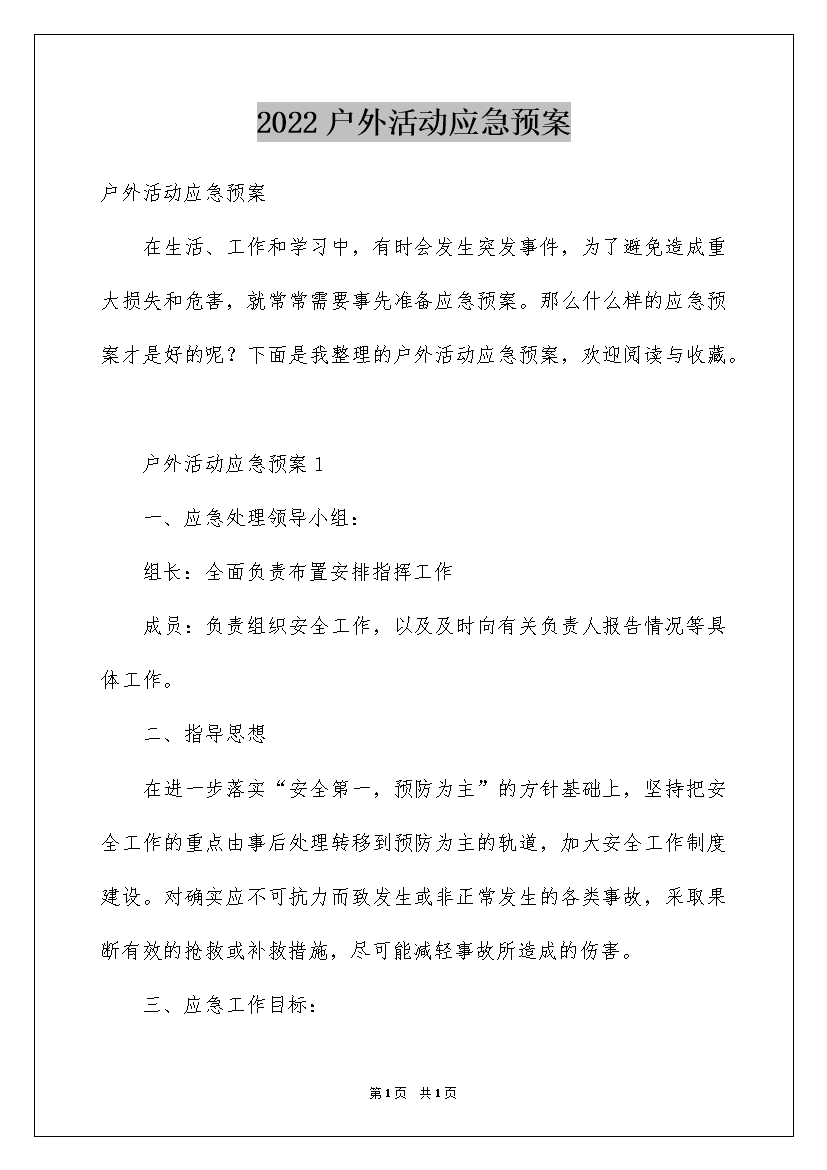 2022 户外活动应急预案

户外活动应急预案

在生活、工作和学习中，有时会发生突发事件，为了避免造成重大损失和危害，就常常需要事先准备应急预案。那么什么样的应急预案才是好的呢？下面是我整理的户外活动应急预案，欢迎阅读与收藏。

户外活动应急预案 1

一、应急处理领导小组：

组长：全面负责布置安排指挥工作

成员：负责组织安全工作，以及及时向有关负责人报告情况等具体工作。

二、指导思想

在进一步落实“安全第一，预防为主”的方针基础上，坚持把安全工作的重点由事后处理转移到预防为主的轨道，加大安全工作制度建设。对确实应不可抗力而致发生或非正常发生的各类事故，采取果断有效的抢救或补救措施，尽可能减轻事故所造成的伤害。

三、应急工作目标：

第1页 共1页